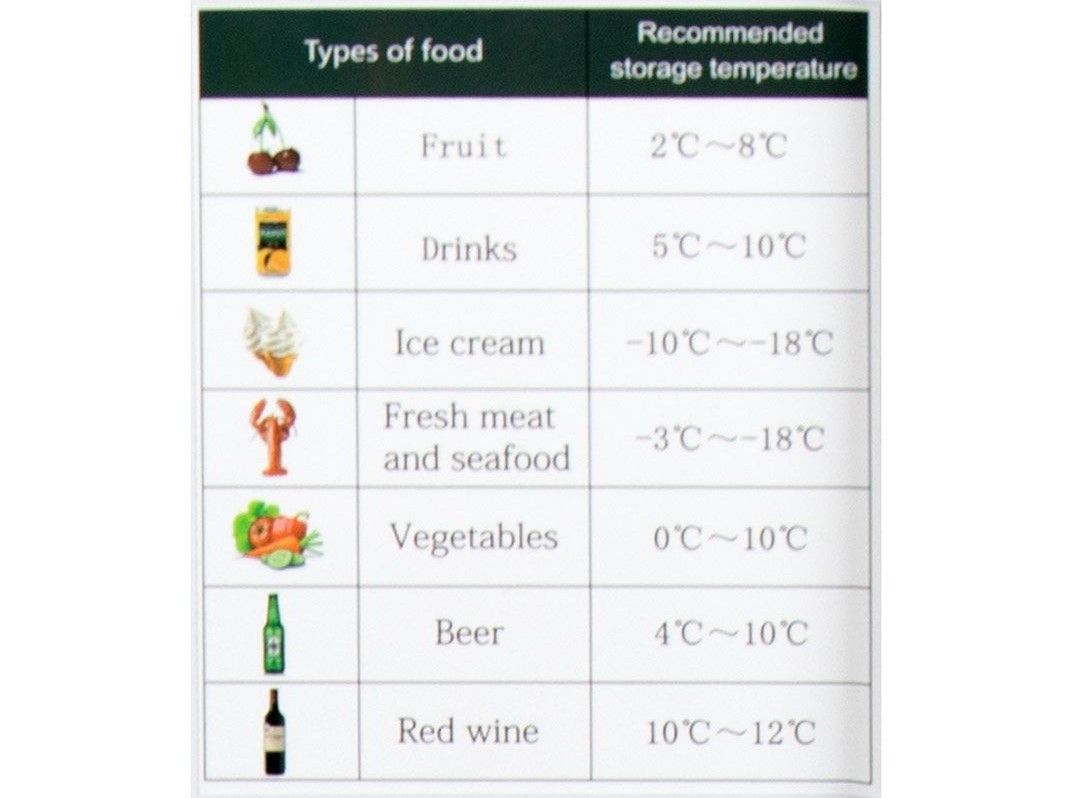 | Types of food | | Recommended storage temperature |
|---|---|---|
| | Fruit | 2℃～8℃ |
| | Drinks | 5℃～10℃ |
| | Ice cream | -10℃～-18℃ |
| | Fresh meat and seafood | -3℃～-18℃ |
| | Vegetables | 0℃～10℃ |
| | Beer | 4℃～10℃ |
| | Red wine | 10℃～12℃ |